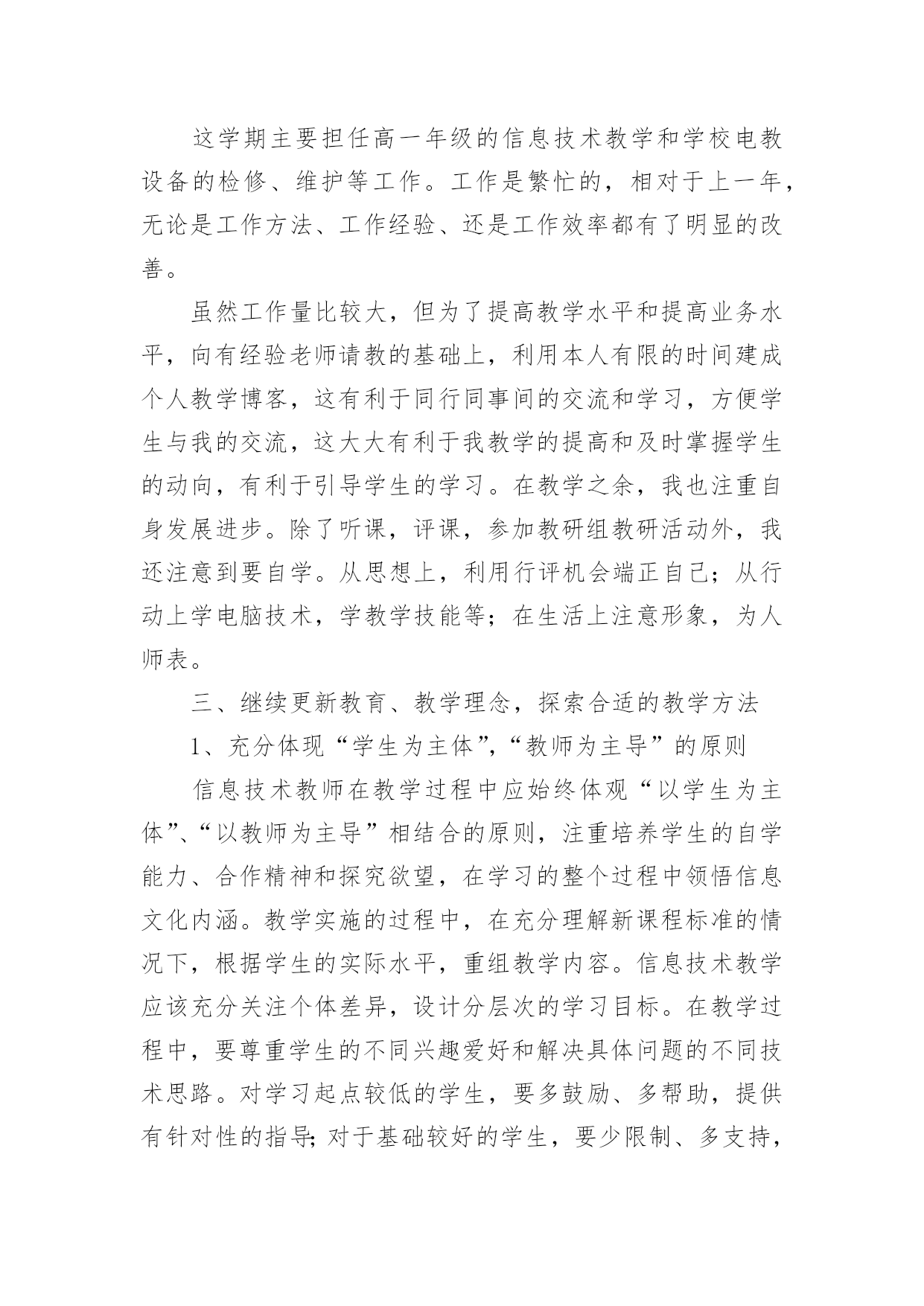 这学期主要担任高一年级的信息技术教学和学校电教设备的检修、维护等工作。工作是繁忙的，相对于上一年，无论是工作方法、工作经验、还是工作效率都有了明显的改善。

虽然工作量比较大，但为了提高教学水平和提高业务水平，向有经验老师请教的基础上，利用本人有限的时间建成个人教学博客，这有利于同行同事间的交流和学习，方便学生与我的交流，这大大有利于我教学的提高和及时掌握学生的动向，有利于引导学生的学习。在教学之余，我也注重自身发展进步。除了听课，评课，参加教研组教研活动外，我还注意到要自学。从思想上，利用行评机会端正自己；从行动上学电脑技术，学教学技能等；在生活上注意形象，为人师表。

三、继续更新教育、教学理念，探索合适的教学方法

1、充分体现“学生为主体”,“教师为主导”的原则

信息技术教师在教学过程中应始终体观“以学生为主体”、“以教师为主导”相结合的原则，注重培养学生的自学能力、合作精神和探究欲望，在学习的整个过程中领悟信息文化内涵。教学实施的过程中，在充分理解新课程标准的情况下，根据学生的实际水平，重组教学内容。信息技术教学应该充分关注个体差异，设计分层次的学习目标。在教学过程中，要尊重学生的不同兴趣爱好和解决具体问题的不同技术思路。对学习起点较低的学生，要多鼓励、多帮助，提供有针对性的指导;对于基础较好的学生，要少限制、多支持，